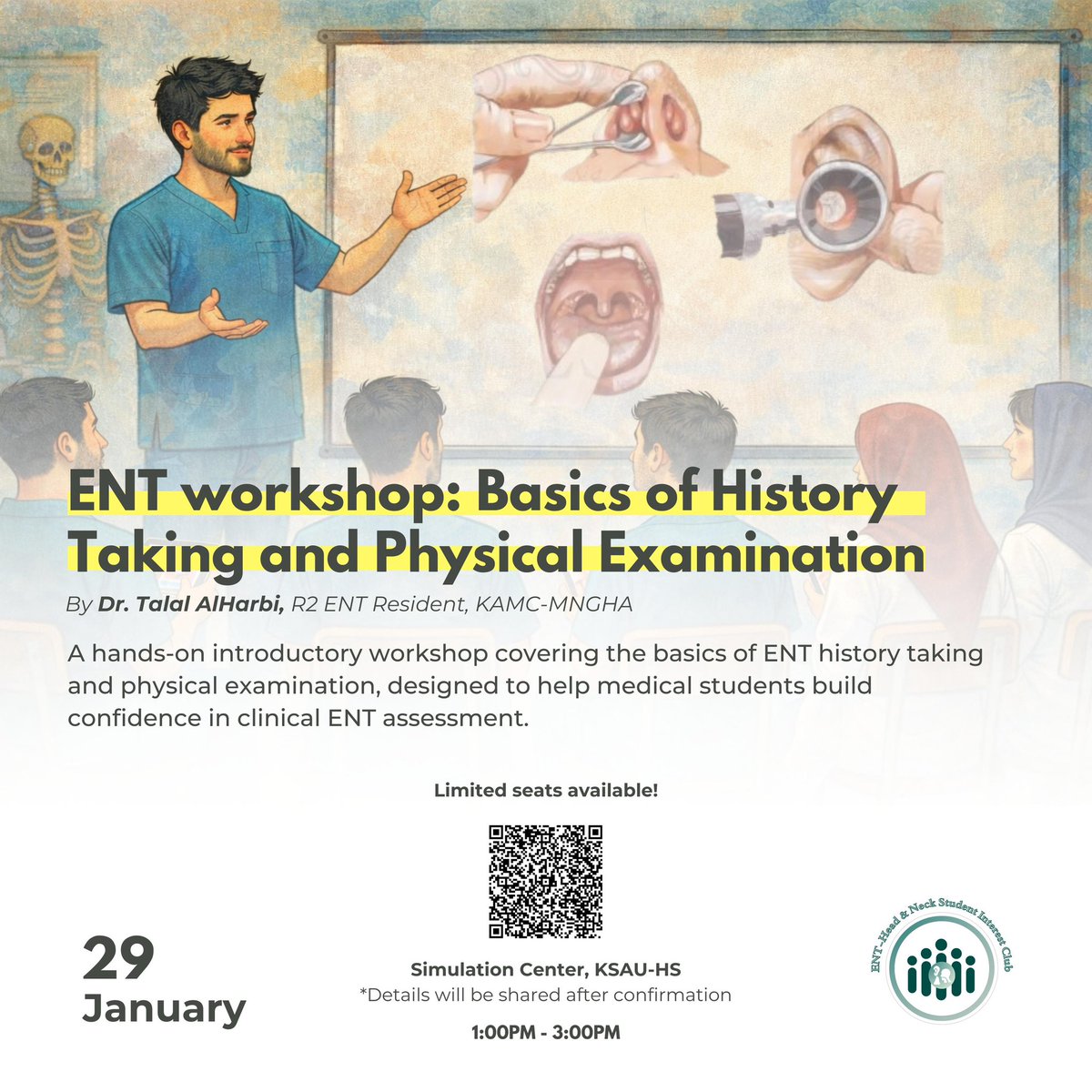 ENT workshop: Basics of History Taking and Physical Examination

By Dr. Talal AlHarbi, R2 ENT Resident, KAMC-MNGHA

A hands-on introductory workshop covering the basics of ENT history taking and physical examination, designed to help medical students build confidence in clinical ENT assessment.

Limited seats available!

29
January

Simulation Center, KSAU-HS
*Details will be shared after confirmation

1:00PM - 3:00PM

ENT-Head & Neck Student Interest Club